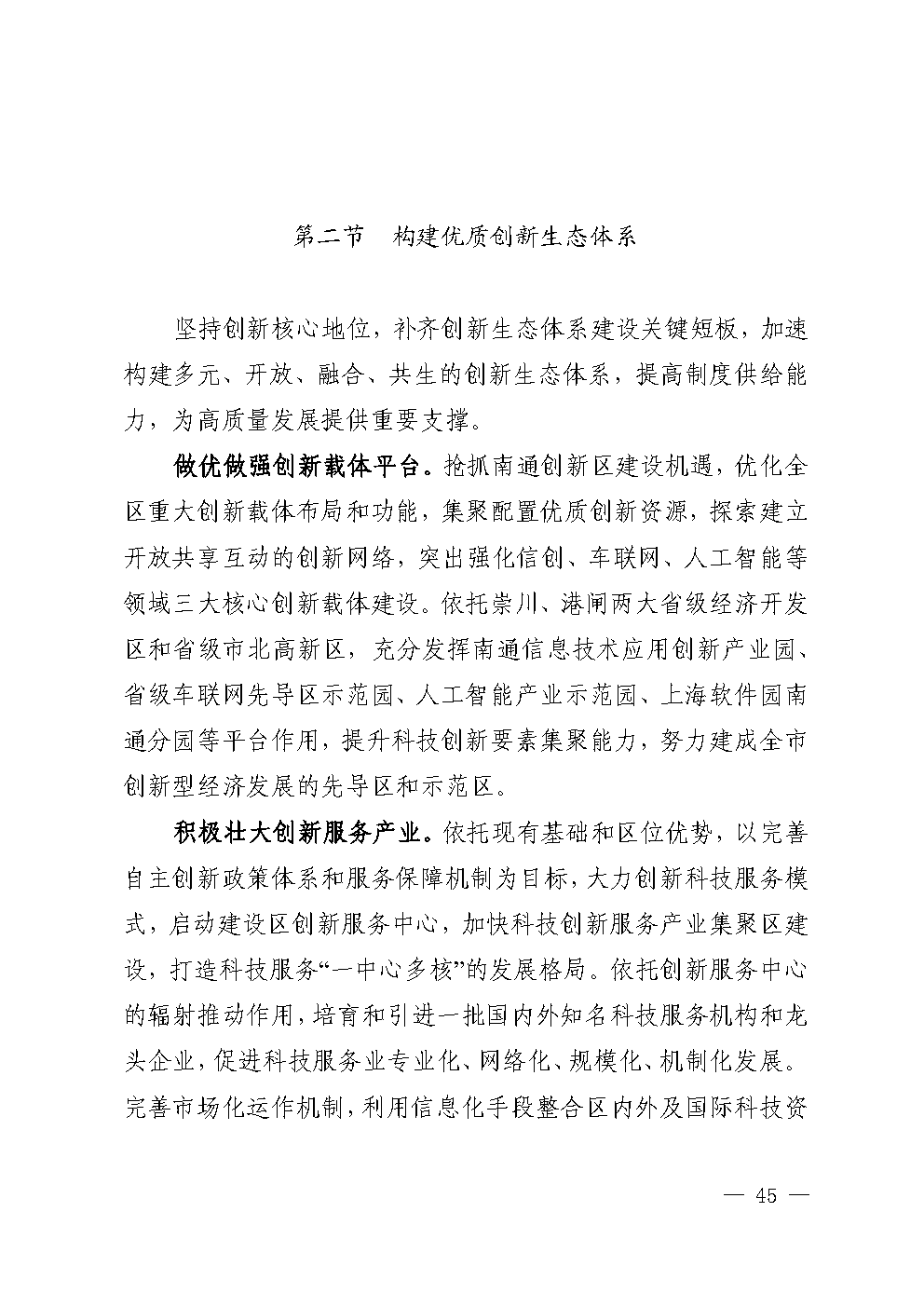 第二节　构建优质创新生态体系

坚持创新核心地位，补齐创新生态体系建设关键短板，加速构建多元、开放、融合、共生的创新生态体系，提高制度供给能力，为高质量发展提供重要支撑。

做优做强创新载体平台。抢抓南通创新区建设机遇，优化全区重大创新载体布局和功能，集聚配置优质创新资源，探索建立开放共享互动的创新网络，突出强化信创、车联网、人工智能等领域三大核心创新载体建设。依托崇川、港闸两大省级经济开发区和省级市北高新区，充分发挥南通信息技术应用创新产业园、省级车联网先导区示范园、人工智能产业示范园、上海软件园南通分园等平台作用，提升科技创新要素集聚能力，努力建成全市创新型经济发展的先导区和示范区。

积极壮大创新服务产业。依托现有基础和区位优势，以完善自主创新政策体系和服务保障机制为目标，大力创新科技服务模式，启动建设区创新服务中心，加快科技创新服务产业集聚区建设，打造科技服务“一中心多核”的发展格局。依托创新服务中心的辐射推动作用，培育和引进一批国内外知名科技服务机构和龙头企业，促进科技服务业专业化、网络化、规模化、机制化发展。完善市场化运作机制，利用信息化手段整合区内外及国际科技资

— 45 —